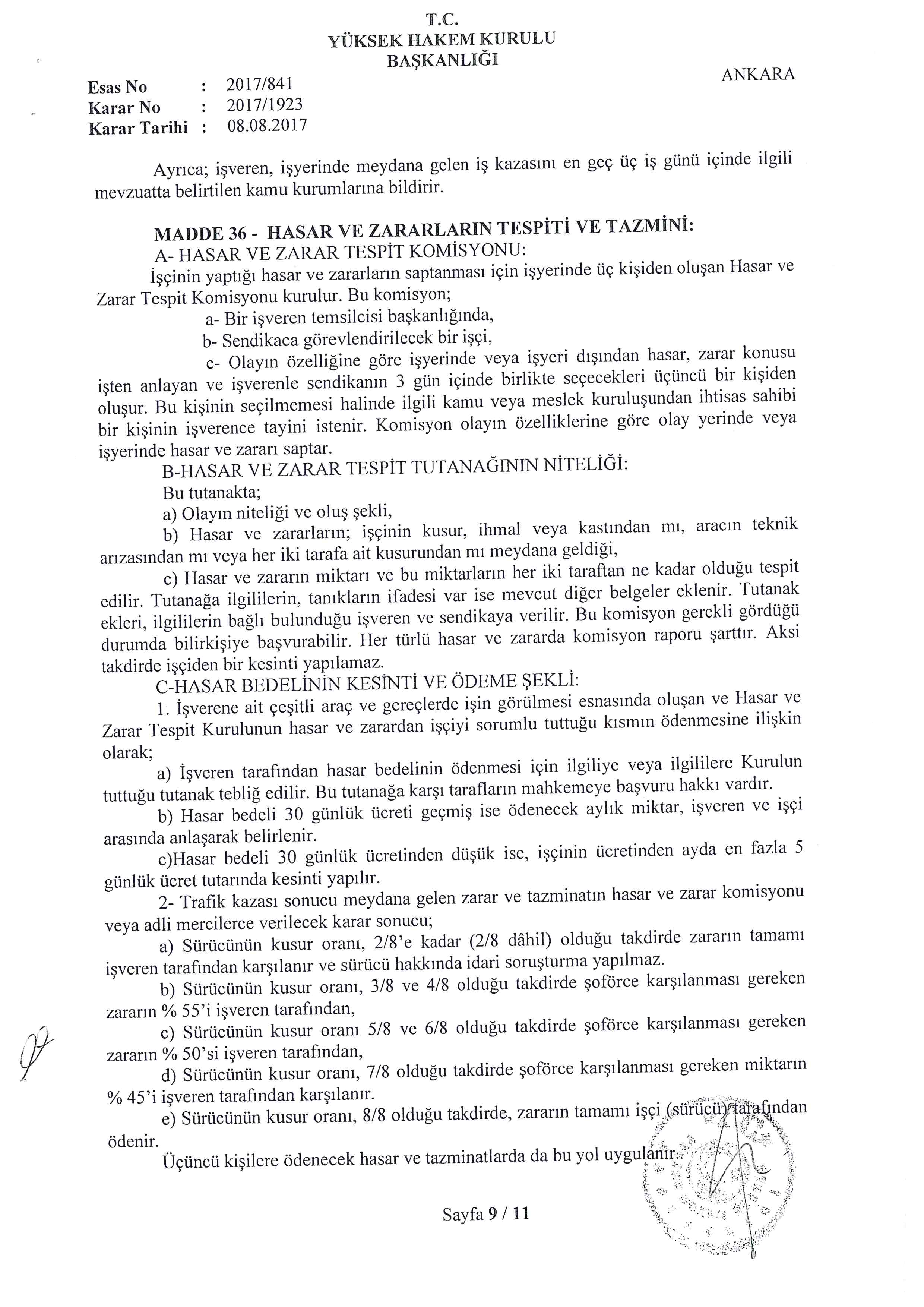 T.C.
YÜKSEK HAKEM KURULU
BAŞKANLIĞI

ANKARA

Esas No : 2017/841
Karar No : 2017/1923
Karar Tarihi : 08.08.2017

Ayrıca; işveren, işyerinde meydana gelen iş kazasını en geç üç iş günü içinde ilgili mevzuatta belirtilen kamu kurumlarına bildirir.

MADDE 36 - HASAR VE ZARARLARIN TESPİTİ VE TAZMİNİ:
A- HASAR VE ZARAR TESPİT KOMİSYONU:
İşçinin yaptığı hasar ve zararların saptanması için işyerinde üç kişiden oluşan Hasar ve Zarar Tespit Komisyonu kurulur. Bu komisyon;
a- Bir işveren temsilcisi başkanlığında,
b- Sendikaca görevlendirilecek bir işçi,
c- Olayın özelliğine göre işyerinde veya işyeri dışından hasar, zarar konusu işten anlayan ve işverenle sendikanın 3 gün içinde birlikte seçecekleri üçüncü bir kişiden oluşur. Bu kişinin seçilmemesi halinde ilgili kamu veya meslek kuruluşundan ihtisas sahibi bir kişinin işverence tayini istenir. Komisyon olayın özelliklerine göre olay yerinde veya işyerinde hasar ve zararı saptar.
B-HASAR VE ZARAR TESPİT TUTANAĞININ NİTELİĞİ:
Bu tutanakta;
a) Olayın niteliği ve oluş şekli,
b) Hasar ve zararların; işçinin kusur, ihmal veya kastından mı, aracın teknik arızasından mı veya her iki tarafa ait kusurundan mı meydana geldiği,
c) Hasar ve zararın miktarı ve bu miktarların her iki taraftan ne kadar olduğu tespit edilir. Tutanağa ilgililerin, tanıkların ifadesi var ise mevcut diğer belgeler eklenir. Tutanak ekleri, ilgililerin bağlı bulunduğu işveren ve sendikaya verilir. Bu komisyon gerekli gördüğü durumda bilirkişiye başvurabilir. Her türlü hasar ve zararda komisyon raporu şarttır. Aksi takdirde işçiden bir kesinti yapılamaz.
C-HASAR BEDELİNİN KESİNTİ VE ÖDEME ŞEKLİ:
1. İşverene ait çeşitli araç ve gereçlerde işin görülmesi esnasında oluşan ve Hasar ve Zarar Tespit Kurulunun hasar ve zarardan işçiyi sorumlu tuttuğu kısmın ödenmesine ilişkin olarak;
a) İşveren tarafından hasar bedelinin ödenmesi için ilgiliye veya ilgililere Kurulun tuttuğu tutanak tebliğ edilir. Bu tutanağa karşı tarafların mahkemeye başvuru hakkı vardır.
b) Hasar bedeli 30 günlük ücreti geçmiş ise ödenecek aylık miktar, işveren ve işçi arasında anlaşarak belirlenir.
c)Hasar bedeli 30 günlük ücretinden düşük ise, işçinin ücretinden ayda en fazla 5 günlük ücret tutarında kesinti yapılır.
2- Trafik kazası sonucu meydana gelen zarar ve tazminatın hasar ve zarar komisyonu veya adli mercilerce verilecek karar sonucu;
a) Sürücünün kusur oranı, 2/8'e kadar (2/8 dâhil) olduğu takdirde zararın tamamı işveren tarafından karşılanır ve sürücü hakkında idari soruşturma yapılmaz.
b) Sürücünün kusur oranı, 3/8 ve 4/8 olduğu takdirde şoförce karşılanması gereken zararın % 55'i işveren tarafından,
c) Sürücünün kusur oranı 5/8 ve 6/8 olduğu takdirde şoförce karşılanması gereken zararın % 50'si işveren tarafından,
d) Sürücünün kusur oranı, 7/8 olduğu takdirde şoförce karşılanması gereken miktarın % 45'i işveren tarafından karşılanır.
e) Sürücünün kusur oranı, 8/8 olduğu takdirde, zararın tamamı işçi (sürücü) tarafından ödenir.
Üçüncü kişilere ödenecek hasar ve tazminatlarda da bu yol uygulanır.

Sayfa 9 / 11